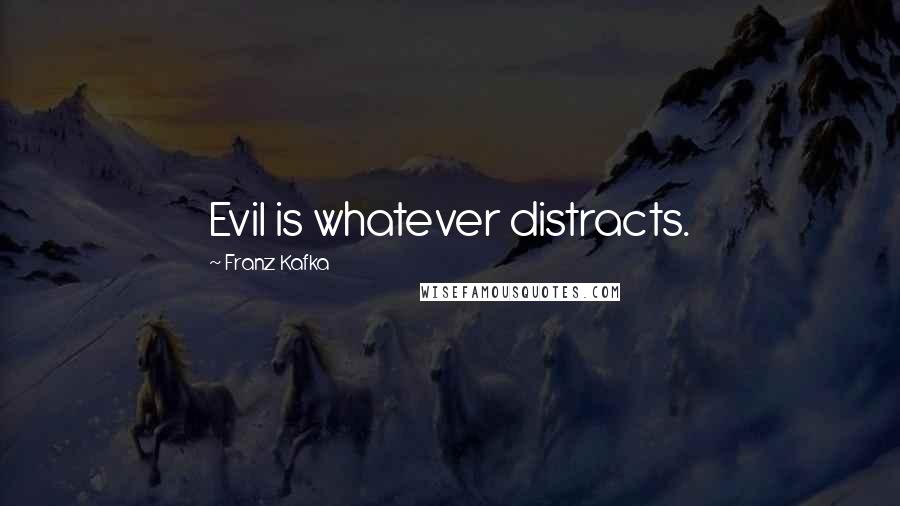 Evil is whatever distracts.

~ Franz Kafka

WISEFAMOUSQUOTES.COM